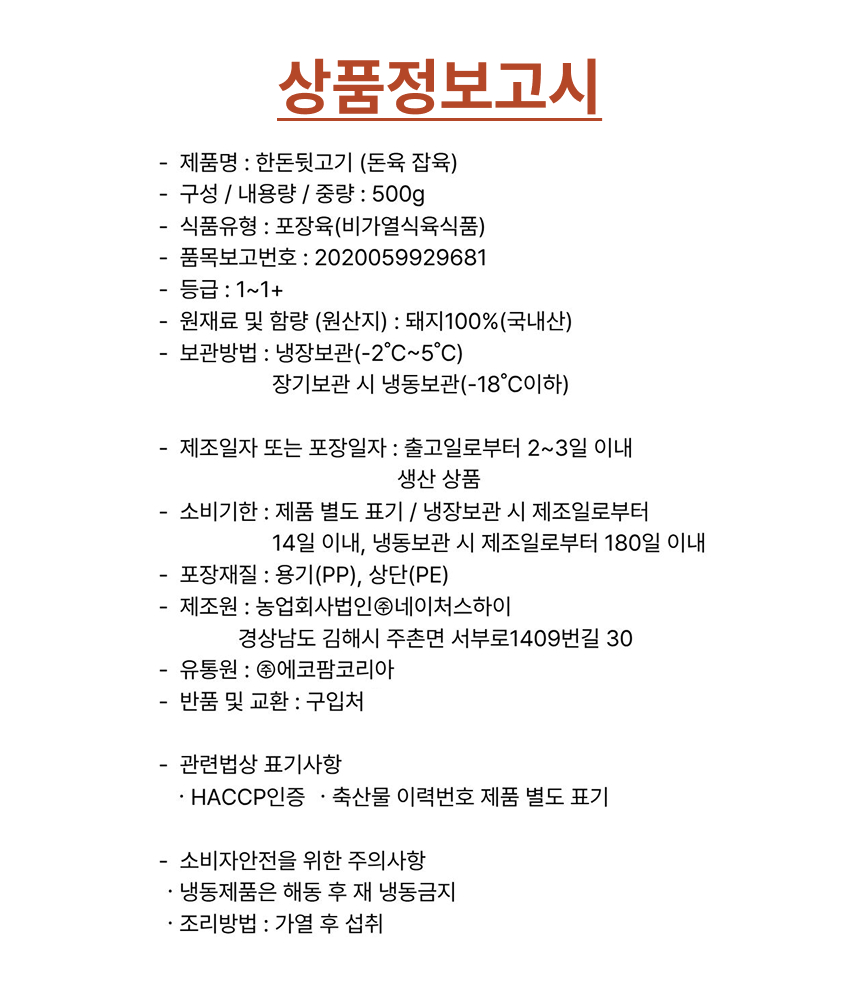 상품정보고시

- 제품명 : 한돈뒷고기 (돈육 잡육)
- 구성 / 내용량 / 중량 : 500g
- 식품유형 : 포장육(비가열식육식품)
- 품목보고번호 : 2020059929681
- 등급 : 1~1+
- 원재료 및 함량 (원산지) : 돼지100%(국내산)
- 보관방법 : 냉장보관(-2°C~5°C)
장기보관 시 냉동보관(-18°C이하)

- 제조일자 또는 포장일자 : 출고일로부터 2~3일 이내
생산 상품
- 소비기한 : 제품 별도 표기 / 냉장보관 시 제조일로부터
14일 이내, 냉동보관 시 제조일로부터 180일 이내
- 포장재질 : 용기(PP), 상단(PE)
- 제조원 : 농업회사법인㈜네이처스하이
경상남도 김해시 주촌면 서부로1409번길 30
- 유통원 : ㈜에코팜코리아
- 반품 및 교환 : 구입처

- 관련법상 표기사항
· HACCP인증 · 축산물 이력번호 제품 별도 표기

- 소비자안전을 위한 주의사항
· 냉동제품은 해동 후 재 냉동금지
· 조리방법 : 가열 후 섭취